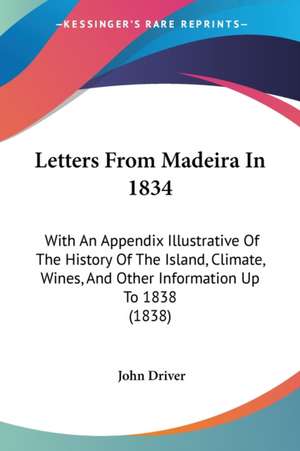 —KESSINGER'S RARE REPRINTS—

Letters From Madeira In 1834

With An Appendix Illustrative Of The History Of The Island, Climate, Wines, And Other Information Up To 1838
(1838)

John Driver